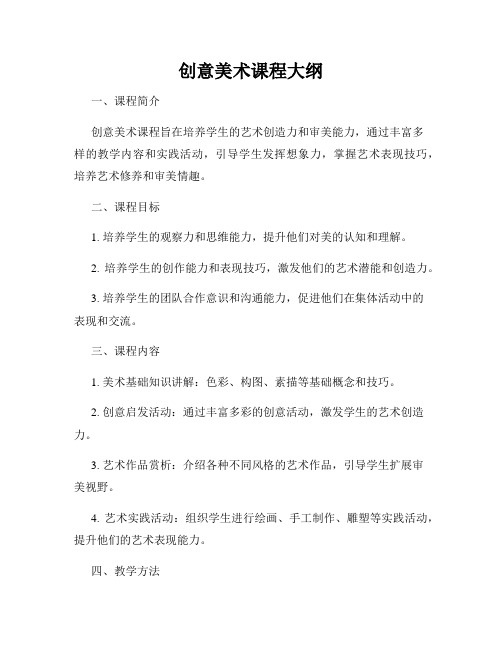 创意美术课程大纲

一、课程简介

创意美术课程旨在培养学生的艺术创造力和审美能力，通过丰富多样的教学内容和实践活动，引导学生发挥想象力，掌握艺术表现技巧，培养艺术修养和审美情趣。

二、课程目标

1. 培养学生的观察力和思维能力，提升他们对美的认知和理解。

2. 培养学生的创作能力和表现技巧，激发他们的艺术潜能和创造力。

3. 培养学生的团队合作意识和沟通能力，促进他们在集体活动中的表现和交流。

三、课程内容

1. 美术基础知识讲解：色彩、构图、素描等基础概念和技巧。

2. 创意启发活动：通过丰富多彩的创意活动，激发学生的艺术创造力。

3. 艺术作品赏析：介绍各种不同风格的艺术作品，引导学生扩展审美视野。

4. 艺术实践活动：组织学生进行绘画、手工制作、雕塑等实践活动，提升他们的艺术表现能力。

四、教学方法